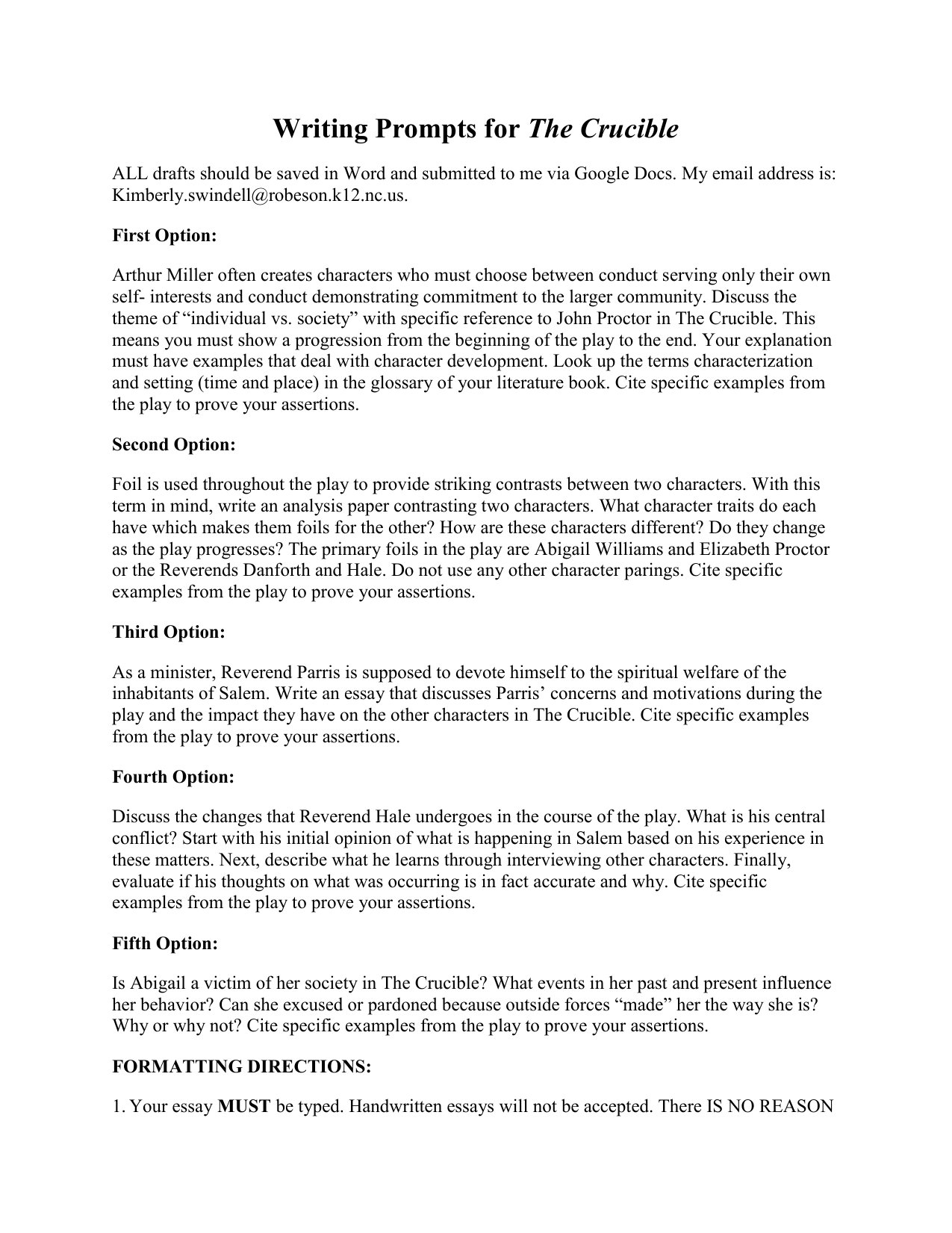 Writing Prompts for The Crucible

ALL drafts should be saved in Word and submitted to me via Google Docs. My email address is: Kimberly.swindell@robeson.k12.nc.us.

First Option:

Arthur Miller often creates characters who must choose between conduct serving only their own self- interests and conduct demonstrating commitment to the larger community. Discuss the theme of “individual vs. society” with specific reference to John Proctor in The Crucible. This means you must show a progression from the beginning of the play to the end. Your explanation must have examples that deal with character development. Look up the terms characterization and setting (time and place) in the glossary of your literature book. Cite specific examples from the play to prove your assertions.

Second Option:

Foil is used throughout the play to provide striking contrasts between two characters. With this term in mind, write an analysis paper contrasting two characters. What character traits do each have which makes them foils for the other? How are these characters different? Do they change as the play progresses? The primary foils in the play are Abigail Williams and Elizabeth Proctor or the Reverends Danforth and Hale. Do not use any other character parings. Cite specific examples from the play to prove your assertions.

Third Option:

As a minister, Reverend Parris is supposed to devote himself to the spiritual welfare of the inhabitants of Salem. Write an essay that discusses Parris’ concerns and motivations during the play and the impact they have on the other characters in The Crucible. Cite specific examples from the play to prove your assertions.

Fourth Option:

Discuss the changes that Reverend Hale undergoes in the course of the play. What is his central conflict? Start with his initial opinion of what is happening in Salem based on his experience in these matters. Next, describe what he learns through interviewing other characters. Finally, evaluate if his thoughts on what was occurring is in fact accurate and why. Cite specific examples from the play to prove your assertions.

Fifth Option:

Is Abigail a victim of her society in The Crucible? What events in her past and present influence her behavior? Can she excused or pardoned because outside forces “made” her the way she is? Why or why not? Cite specific examples from the play to prove your assertions.

FORMATTING DIRECTIONS:

1. Your essay MUST be typed. Handwritten essays will not be accepted. There IS NO REASON